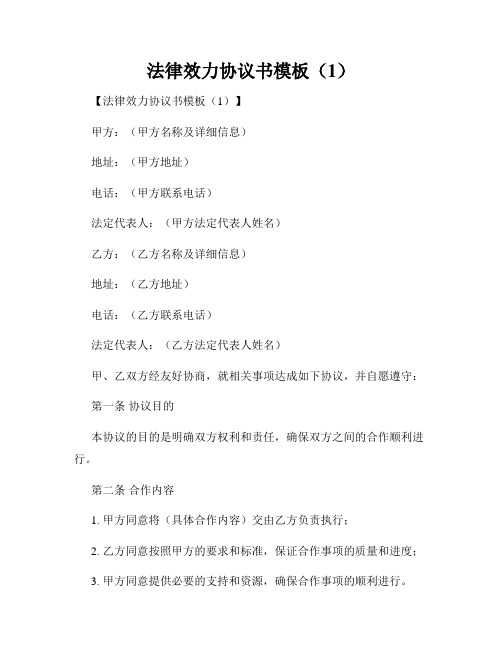 法律效力协议书模板（1）

【法律效力协议书模板（1）】

甲方：（甲方名称及详细信息）

地址：（甲方地址）

电话：（甲方联系电话）

法定代表人：（甲方法定代表人姓名）

乙方：（乙方名称及详细信息）

地址：（乙方地址）

电话：（乙方联系电话）

法定代表人：（乙方法定代表人姓名）

甲、乙双方经友好协商，就相关事项达成如下协议，并自愿遵守：

第一条 协议目的

本协议的目的是明确双方权利和责任，确保双方之间的合作顺利进行。

第二条 合作内容

1. 甲方同意将（具体合作内容）交由乙方负责执行；

2. 乙方同意按照甲方的要求和标准，保证合作事项的质量和进度；

3. 甲方同意提供必要的支持和资源，确保合作事项的顺利进行。